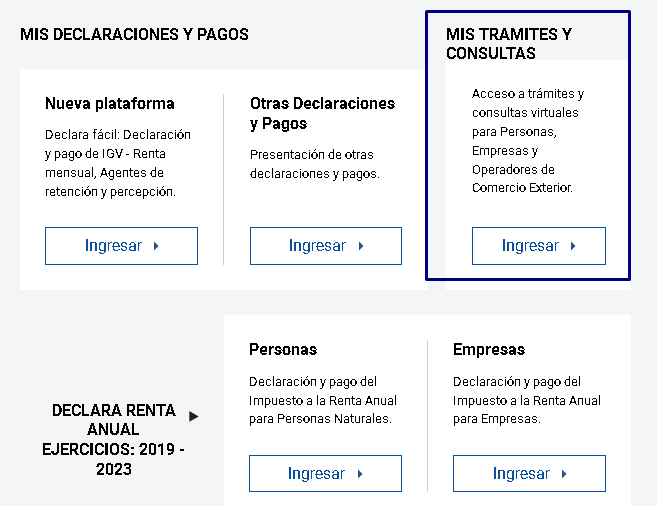 MIS DECLARACIONES Y PAGOS

Nueva plataforma

Declara fácil: Declaración y pago de IGV - Renta mensual, Agentes de retención y percepción.

Ingresar

Otras Declaraciones y Pagos

Presentación de otras declaraciones y pagos.

Ingresar

MIS TRAMITES Y CONSULTAS

Acceso a trámites y consultas virtuales para Personas, Empresas y Operadores de Comercio Exterior.

Ingresar

DECLARA RENTA ANUAL EJERCICIOS: 2019 - 2023

Personas

Declaración y pago del Impuesto a la Renta Anual para Personas Naturales.

Ingresar

Empresas

Declaración y pago del Impuesto a la Renta Anual para Empresas.

Ingresar